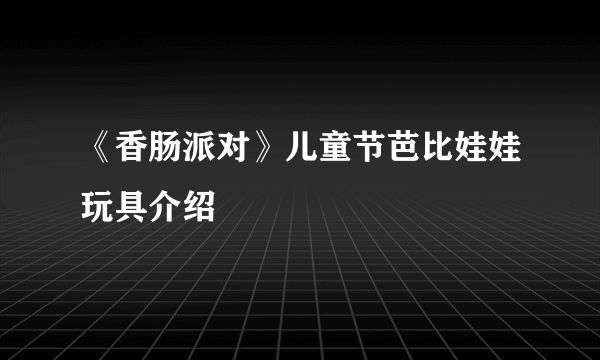 《香肠派对》儿童节芭比娃娃玩具介绍